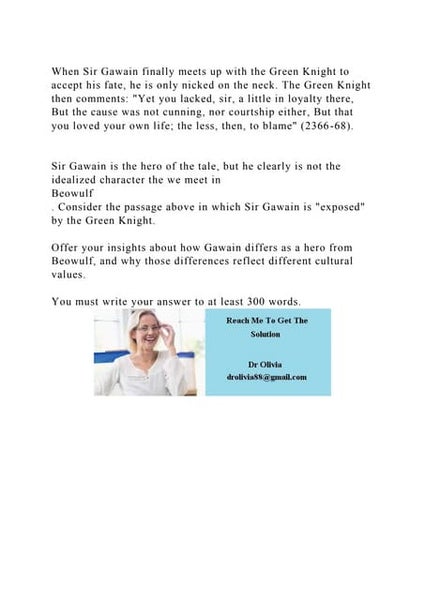 When Sir Gawain finally meets up with the Green Knight to accept his fate, he is only nicked on the neck. The Green Knight then comments: "Yet you lacked, sir, a little in loyalty there, But the cause was not cunning, nor courtship either, But that you loved your own life; the less, then, to blame" (2366-68).

Sir Gawain is the hero of the tale, but he clearly is not the idealized character the we meet in
Beowulf
. Consider the passage above in which Sir Gawain is "exposed" by the Green Knight.

Offer your insights about how Gawain differs as a hero from Beowulf, and why those differences reflect different cultural values.

You must write your answer to at least 300 words.

Reach Me To Get The Solution

Dr Olivia
drolivia88@gmail.com